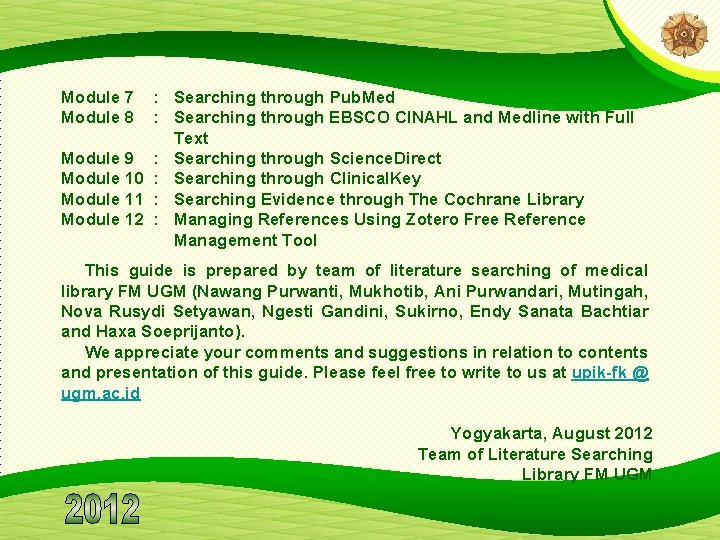 Module 7 : Searching through PubMed
Module 8 : Searching through EBSCO CINAHL and Medline with Full Text
Module 9 : Searching through ScienceDirect
Module 10 : Searching through ClinicalKey
Module 11 : Searching Evidence through The Cochrane Library
Module 12 : Managing References Using Zotero Free Reference Management Tool

This guide is prepared by team of literature searching of medical library FM UGM (Nawang Purwanti, Mukhotib, Ani Purwandari, Mutingah, Nova Rusydi Setyawan, Ngesti Gandini, Sukirno, Endy Sanata Bachtiar and Haxa Soeprijanto).

We appreciate your comments and suggestions in relation to contents and presentation of this guide. Please feel free to write to us at upik-fk @ ugm.ac.id

Yogyakarta, August 2012
Team of Literature Searching
Library FM UGM

2012